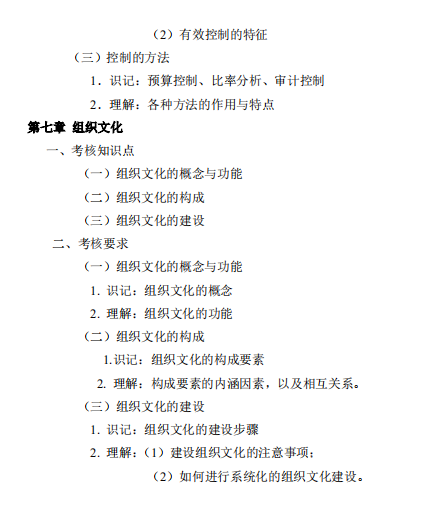 （2）有效控制的特征

（三）控制的方法

1．识记：预算控制、比率分析、审计控制

2．理解：各种方法的作用与特点

第七章 组织文化

一、考核知识点

（一）组织文化的概念与功能

（二）组织文化的构成

（三）组织文化的建设

二、考核要求

（一）组织文化的概念与功能

1. 识记：组织文化的概念

2. 理解：组织文化的功能

（二）组织文化的构成

1.识记：组织文化的构成要素

2. 理解：构成要素的内涵因素，以及相互关系。

（三）组织文化的建设

1. 识记：组织文化的建设步骤

2. 理解：（1）建设组织文化的注意事项；

（2）如何进行系统化的组织文化建设。